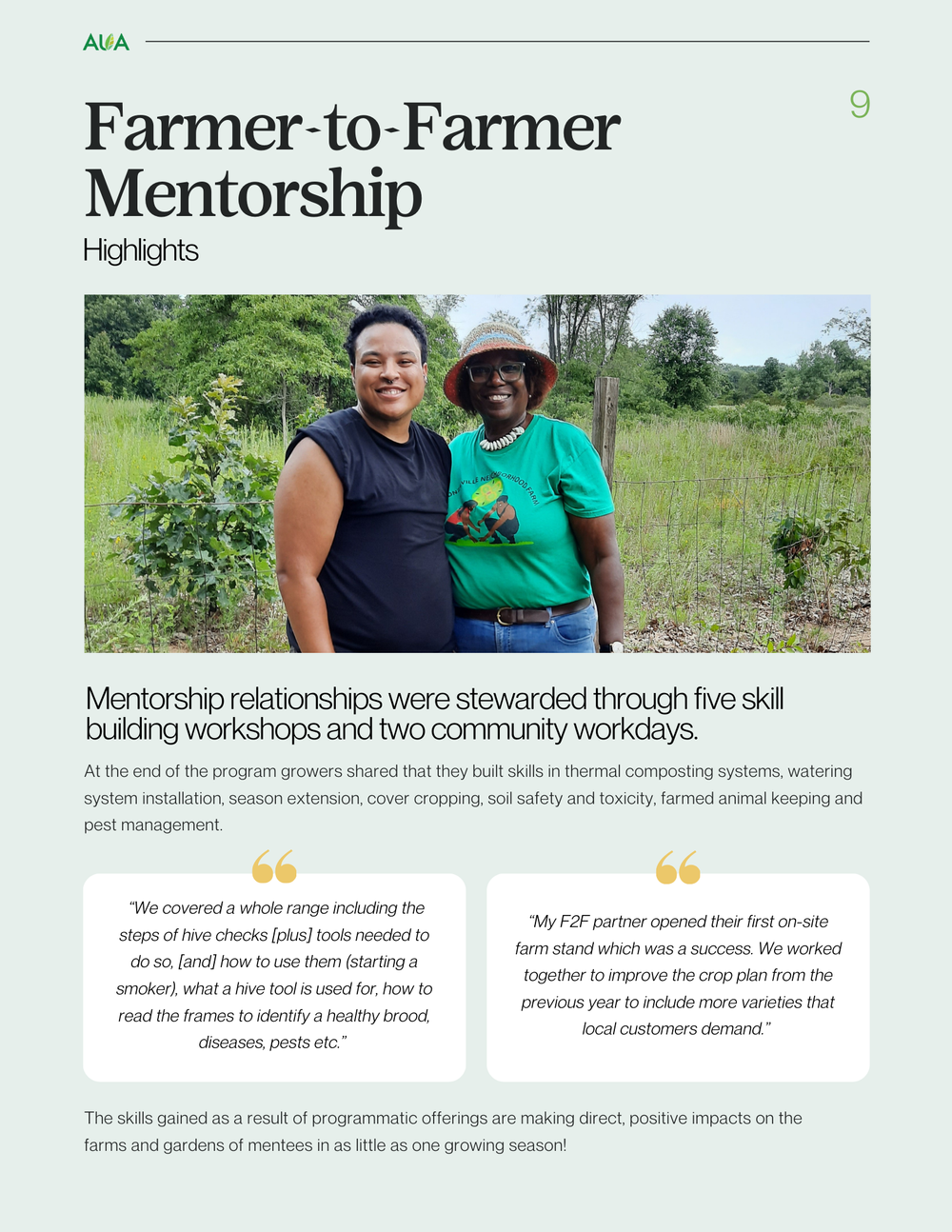 AUA

9

Farmer-to-Farmer Mentorship

Highlights

Mentorship relationships were stewarded through five skill building workshops and two community workdays.

At the end of the program growers shared that they built skills in thermal composting systems, watering system installation, season extension, cover cropping, soil safety and toxicity, farmed animal keeping and pest management.

"We covered a whole range including the steps of hive checks [plus] tools needed to do so, [and] how to use them (starting a smoker), what a hive tool is used for, how to read the frames to identify a healthy brood, diseases, pests etc."

"My F2F partner opened their first on-site farm stand which was a success. We worked together to improve the crop plan from the previous year to include more varieties that local customers demand."

The skills gained as a result of programmatic offerings are making direct, positive impacts on the farms and gardens of mentees in as little as one growing season!